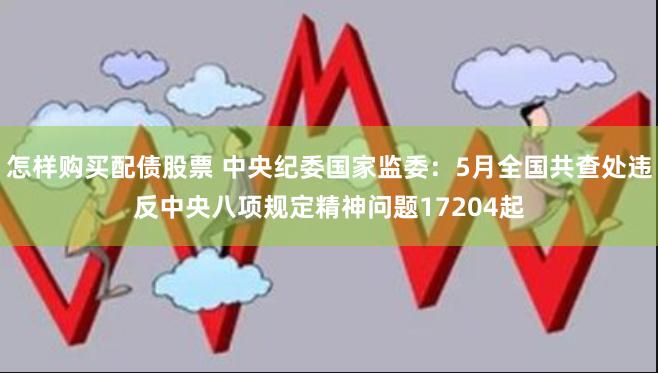 怎样购买配债股票 中央纪委国家监委：5月全国共查处违反中央八项规定精神问题17204起